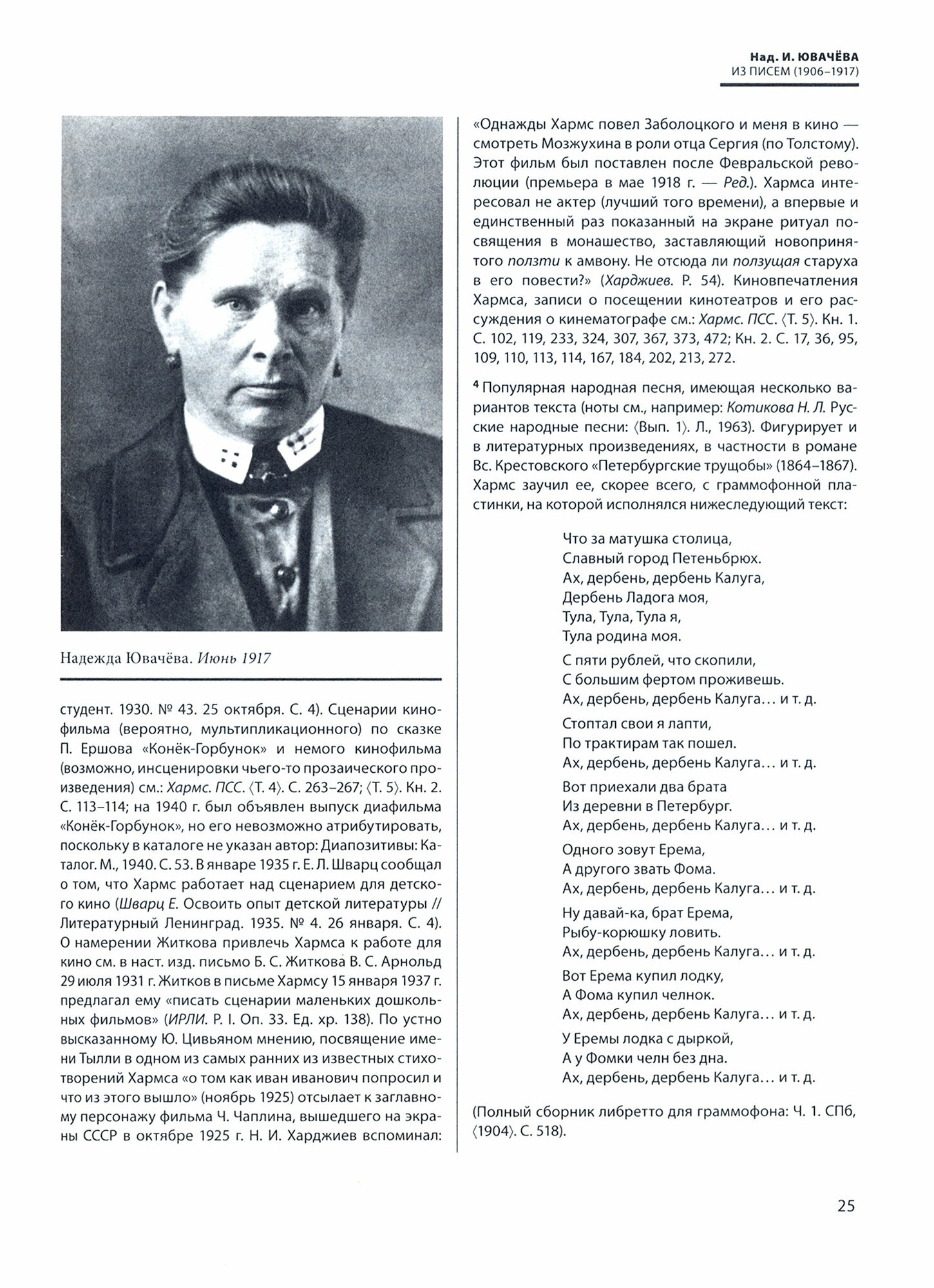 Над. И. ЮВАЧЁВА
ИЗ ПИСЕМ (1906–1917)

Надежда Ювачёва. Июнь 1917

студент. 1930. № 43. 25 октября. С. 4). Сценарии кинофильма (вероятно, мультипликационного) по сказке П. Ершова «Конёк-Горбунок» и немого кинофильма (возможно, инсценировки чьего-то прозаического произведения) см.: Хармс. ПСС. ⟨Т. 4⟩. С. 263–267; ⟨Т. 5⟩. Кн. 2. С. 113–114; на 1940 г. был объявлен выпуск диафильма «Конёк-Горбунок», но его невозможно атрибутировать, поскольку в каталоге не указан автор: Диапозитивы: Каталог. М., 1940. С. 53. В январе 1935 г. Е. Л. Шварц сообщал о том, что Хармс работает над сценарием для детского кино (Шварц Е. Освоить опыт детской литературы // Литературный Ленинград. 1935. № 4. 26 января. С. 4). О намерении Житкова привлечь Хармса к работе для кино см. в наст. изд. письмо Б. С. Житкова В. С. Арнольд 29 июля 1931 г. Житков в письме Хармсу 15 января 1937 г. предлагал ему «писать сценарии маленьких дошкольных фильмов» (ИРЛИ. Р. I. Оп. 33. Ед. хр. 138). По устно высказанному Ю. Цивьяном мнению, посвящение имени Тылли в одном из самых ранних из известных стихотворений Хармса «о том как иван иванович попросил и что из этого вышло» (ноябрь 1925) отсылает к заглавному персонажу фильма Ч. Чаплина, вышедшего на экраны СССР в октябре 1925 г. Н. И. Харджиев вспоминал:

«Однажды Хармс повел Заболоцкого и меня в кино — смотреть Мозжухина в роли отца Сергия (по Толстому). Этот фильм был поставлен после Февральской революции (премьера в мае 1918 г. — Ред.). Хармса интересовал не актер (лучший того времени), а впервые и единственный раз показанный на экране ритуал посвящения в монашество, заставляющий новопринятого ползти к амвону. Не отсюда ли ползущая старуха в его повести?» (Харджиев. Р. 54). Киновпечатления Хармса, записи о посещении кинотеатров и его рассуждения о кинематографе см.: Хармс. ПСС. ⟨Т. 5⟩. Кн. 1. С. 102, 119, 233, 324, 307, 367, 373, 472; Кн. 2. С. 17, 36, 95, 109, 110, 113, 114, 167, 184, 202, 213, 272.

⁴ Популярная народная песня, имеющая несколько вариантов текста (ноты см., например: Котикова Н. Л. Русские народные песни: ⟨Вып. 1⟩. Л., 1963). Фигурирует и в литературных произведениях, в частности в романе Вс. Крестовского «Петербургские трущобы» (1864–1867). Хармс заучил ее, скорее всего, с граммофонной пластинки, на которой исполнялся нижеследующий текст:

Что за матушка столица,
Славный город Петеньбрюх.
Ах, дербень, дербень Калуга,
Дербень Ладога моя,
Тула, Тула, Тула я,
Тула родина моя.

С пяти рублей, что скопили,
С большим фертом проживешь.
Ах, дербень, дербень Калуга… и т. д.

Стоптал свои я лапти,
По трактирам так пошел.
Ах, дербень, дербень Калуга… и т. д.

Вот приехали два брата
Из деревни в Петербург.
Ах, дербень, дербень Калуга… и т. д.

Одного зовут Ерема,
А другого звать Фома.
Ах, дербень, дербень Калуга… и т. д.

Ну давай-ка, брат Ерема,
Рыбу-корюшку ловить.
Ах, дербень, дербень Калуга… и т. д.

Вот Ерема купил лодку,
А Фома купил челнок.
Ах, дербень, дербень Калуга… и т. д.

У Еремы лодка с дыркой,
А у Фомки челн без дна.
Ах, дербень, дербень Калуга… и т. д.

(Полный сборник либретто для граммофона: Ч. 1. СПб, ⟨1904⟩. С. 518).

25